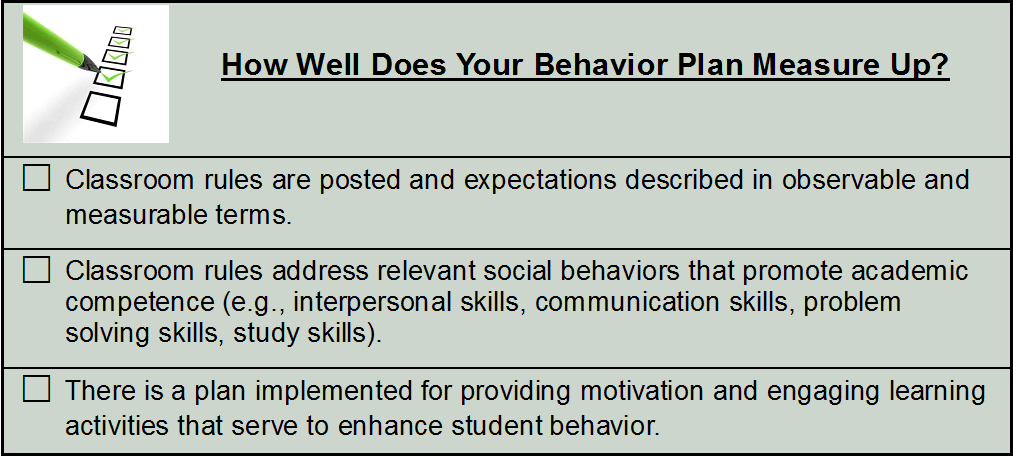 How Well Does Your Behavior Plan Measure Up?

☐ Classroom rules are posted and expectations described in observable and measurable terms.

☐ Classroom rules address relevant social behaviors that promote academic competence (e.g., interpersonal skills, communication skills, problem solving skills, study skills).

☐ There is a plan implemented for providing motivation and engaging learning activities that serve to enhance student behavior.